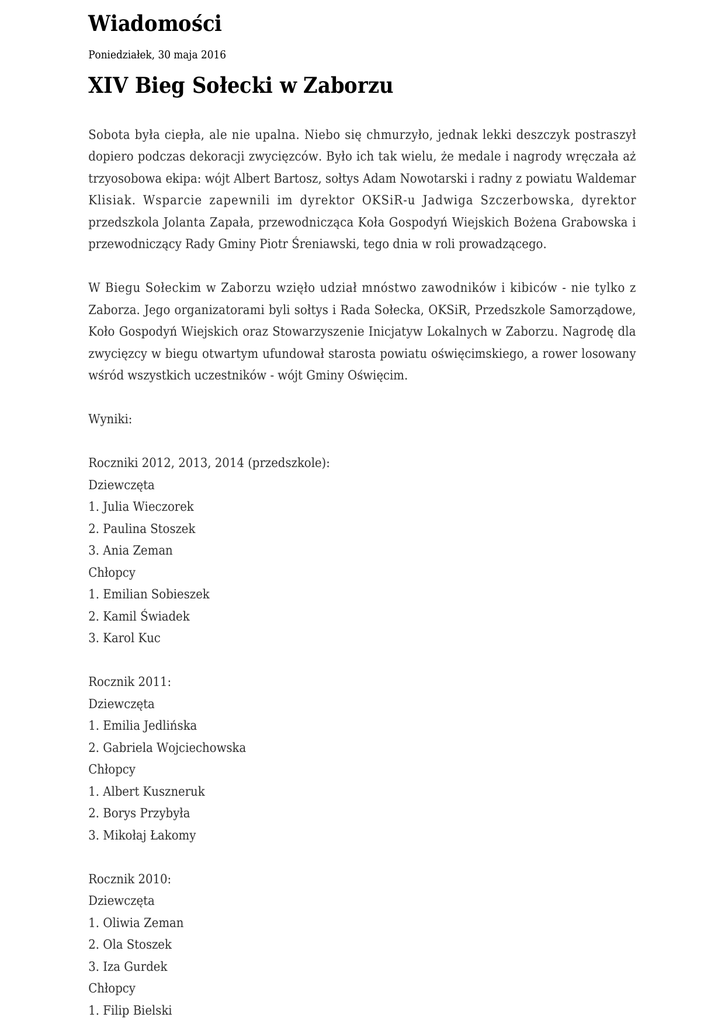 Wiadomości

Poniedziałek, 30 maja 2016

XIV Bieg Sołecki w Zaborzu

Sobota była ciepła, ale nie upalna. Niebo się chmurzyło, jednak lekki deszczyk postraszył dopiero podczas dekoracji zwycięzców. Było ich tak wielu, że medale i nagrody wręczała aż trzyosobowa ekipa: wójt Albert Bartosz, sołtys Adam Nowotarski i radny z powiatu Waldemar Klisiak. Wsparcie zapewnili im dyrektor OKSiR-u Jadwiga Szczerbowska, dyrektor przedszkola Jolanta Zapała, przewodnicząca Koła Gospodyń Wiejskich Bożena Grabowska i przewodniczący Rady Gminy Piotr Śreniawski, tego dnia w roli prowadzącego.

W Biegu Sołeckim w Zaborzu wzięło udział mnóstwo zawodników i kibiców - nie tylko z Zaborza. Jego organizatorami byli sołtys i Rada Sołecka, OKSiR, Przedszkole Samorządowe, Koło Gospodyń Wiejskich oraz Stowarzyszenie Inicjatyw Lokalnych w Zaborzu. Nagrodę dla zwycięzcy w biegu otwartym ufundował starosta powiatu oświęcimskiego, a rower losowany wśród wszystkich uczestników - wójt Gminy Oświęcim.

Wyniki:

Roczniki 2012, 2013, 2014 (przedszkole):
Dziewczęta
1. Julia Wieczorek
2. Paulina Stoszek
3. Ania Zeman
Chłopcy
1. Emilian Sobieszek
2. Kamil Świadek
3. Karol Kuc

Rocznik 2011:
Dziewczęta
1. Emilia Jedlińska
2. Gabriela Wojciechowska
Chłopcy
1. Albert Kuszneruk
2. Borys Przybyła
3. Mikołaj Łakomy

Rocznik 2010:
Dziewczęta
1. Oliwia Zeman
2. Ola Stoszek
3. Iza Gurdek
Chłopcy
1. Filip Bielski